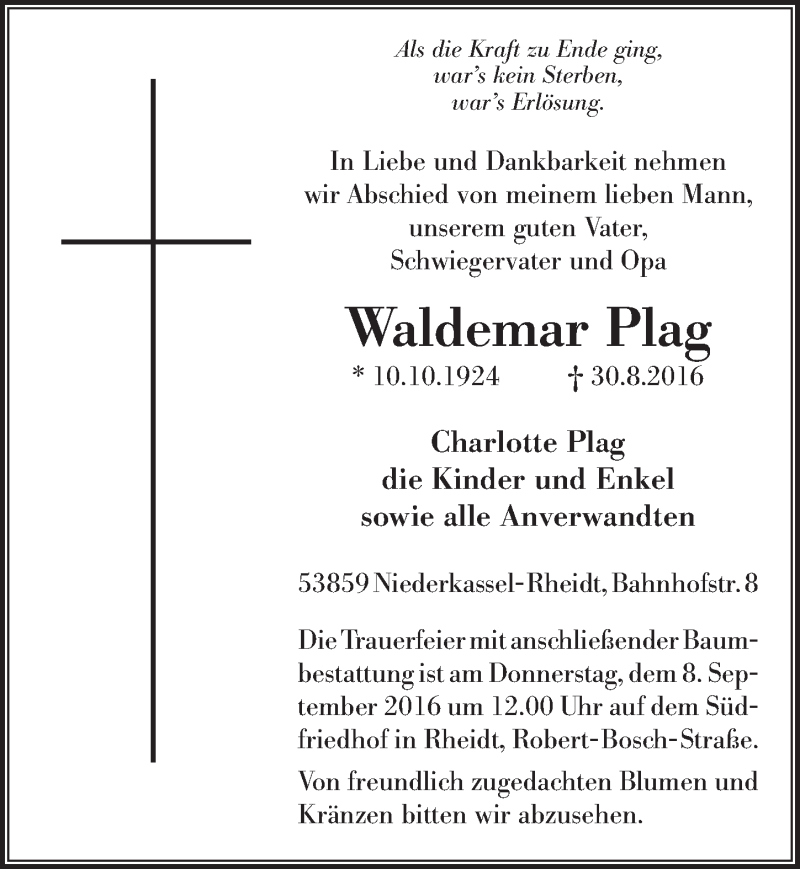 Als die Kraft zu Ende ging,
war's kein Sterben,
war's Erlösung.

In Liebe und Dankbarkeit nehmen wir Abschied von meinem lieben Mann, unserem guten Vater, Schwiegervater und Opa

Waldemar Plag

* 10.10.1924 † 30.8.2016

Charlotte Plag
die Kinder und Enkel
sowie alle Anverwandten

53859 Niederkassel-Rheidt, Bahnhofstr. 8

Die Trauerfeier mit anschließender Baumbestattung ist am Donnerstag, dem 8. September 2016 um 12.00 Uhr auf dem Südfriedhof in Rheidt, Robert-Bosch-Straße.

Von freundlich zugedachten Blumen und Kränzen bitten wir abzusehen.